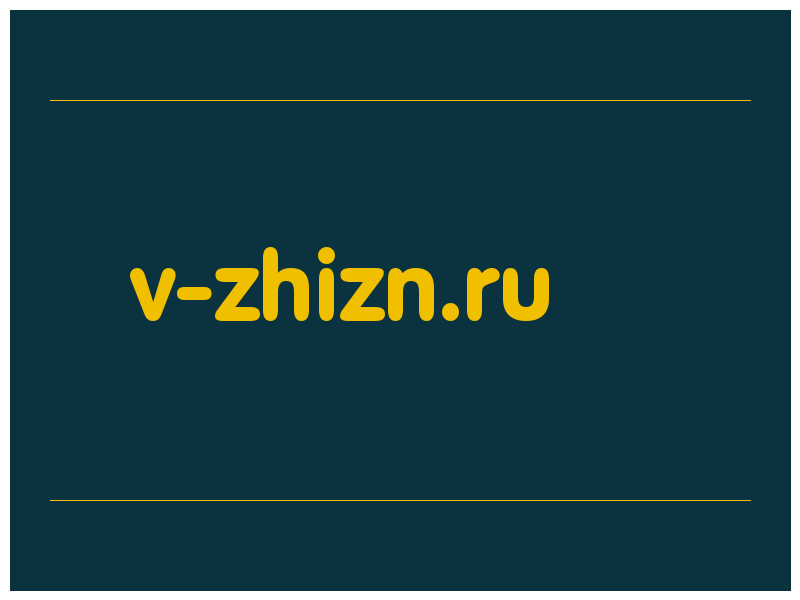 v-zhizn.ru